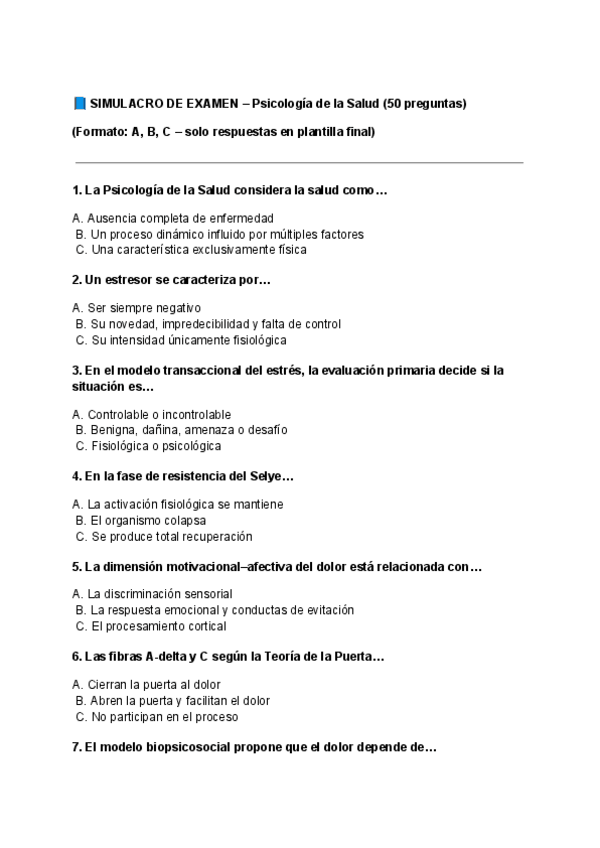 📘 SIMULACRO DE EXAMEN – Psicología de la Salud (50 preguntas)

(Formato: A, B, C – solo respuestas en plantilla final)

1. La Psicología de la Salud considera la salud como…

A. Ausencia completa de enfermedad
B. Un proceso dinámico influido por múltiples factores
C. Una característica exclusivamente física

2. Un estresor se caracteriza por…

A. Ser siempre negativo
B. Su novedad, impredecibilidad y falta de control
C. Su intensidad únicamente fisiológica

3. En el modelo transaccional del estrés, la evaluación primaria decide si la situación es…

A. Controlable o incontrolable
B. Benigna, dañina, amenaza o desafío
C. Fisiológica o psicológica

4. En la fase de resistencia del Selye…

A. La activación fisiológica se mantiene
B. El organismo colapsa
C. Se produce total recuperación

5. La dimensión motivacional–afectiva del dolor está relacionada con…

A. La discriminación sensorial
B. La respuesta emocional y conductas de evitación
C. El procesamiento cortical

6. Las fibras A-delta y C según la Teoría de la Puerta…

A. Cierran la puerta al dolor
B. Abren la puerta y facilitan el dolor
C. No participan en el proceso

7. El modelo biopsicosocial propone que el dolor depende de…